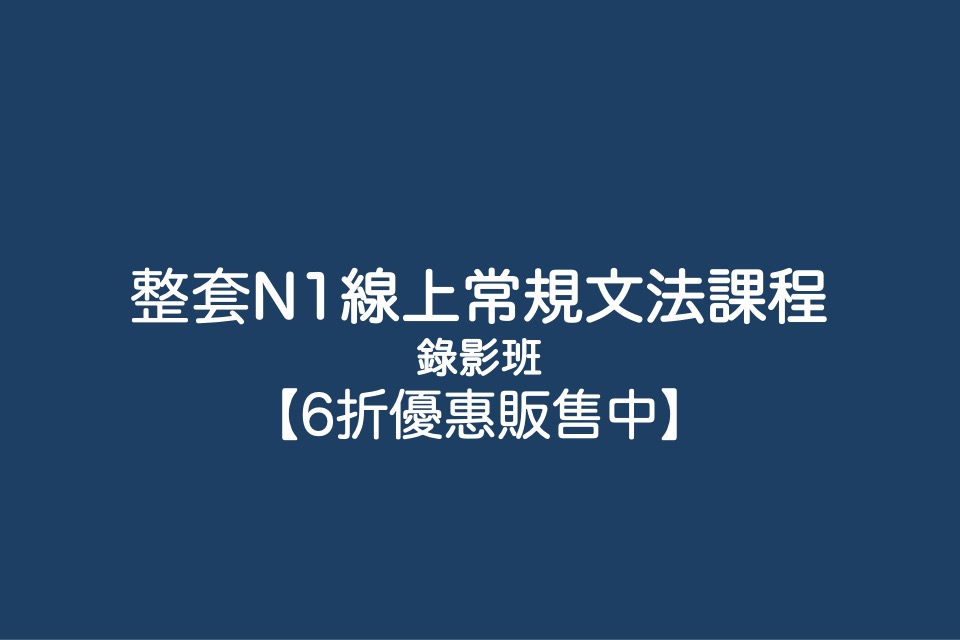 整套N1線上常規文法課程
錄影班
【6折優惠販售中】